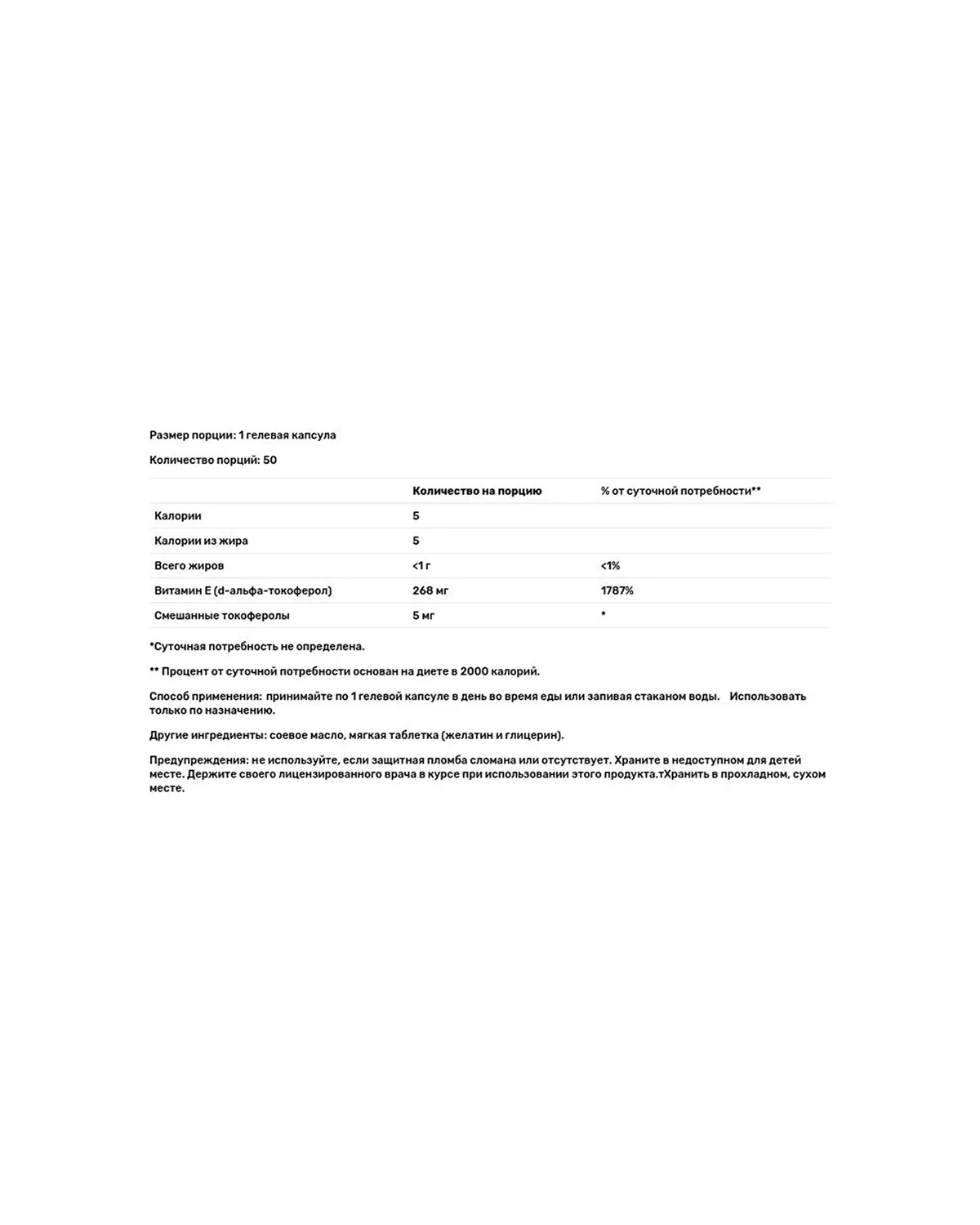 Размер порции: 1 гелевая капсула

Количество порций: 50

| | Количество на порцию | % от суточной потребности** |
|---|---|---|
| Калории | 5 | |
| Калории из жира | 5 | |
| Всего жиров | <1 г | <1% |
| Витамин Е (d-альфа-токоферол) | 268 мг | 1787% |
| Смешанные токоферолы | 5 мг | * |

*Суточная потребность не определена.

** Процент от суточной потребности основан на диете в 2000 калорий.

Способ применения: принимайте по 1 гелевой капсуле в день во время еды или запивая стаканом воды. Использовать только по назначению.

Другие ингредиенты: соевое масло, мягкая таблетка (желатин и глицерин).

Предупреждения: не используйте, если защитная пломба сломана или отсутствует. Храните в недоступном для детей месте. Держите своего лицензированного врача в курсе при использовании этого продукта.тХранить в прохладном, сухом месте.